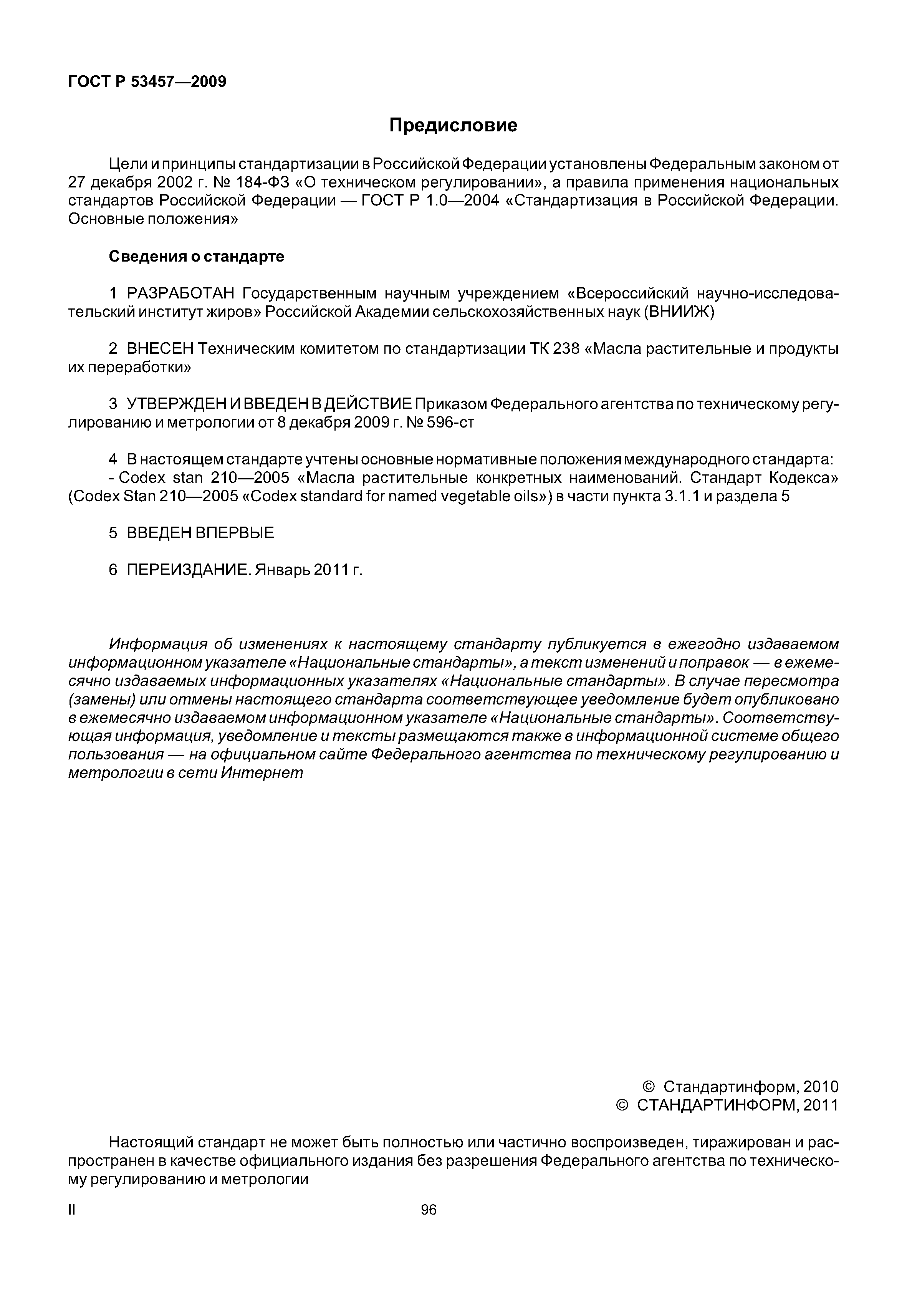 ГОСТ Р 53457—2009

Предисловие

Цели и принципы стандартизации в Российской Федерации установлены Федеральным законом от 27 декабря 2002 г. № 184-ФЗ «О техническом регулировании», а правила применения национальных стандартов Российской Федерации — ГОСТ Р 1.0—2004 «Стандартизация в Российской Федерации. Основные положения»

Сведения о стандарте

1 РАЗРАБОТАН Государственным научным учреждением «Всероссийский научно-исследовательский институт жиров» Российской Академии сельскохозяйственных наук (ВНИИЖ)

2 ВНЕСЕН Техническим комитетом по стандартизации ТК 238 «Масла растительные и продукты их переработки»

3 УТВЕРЖДЕН И ВВЕДЕН В ДЕЙСТВИЕ Приказом Федерального агентства по техническому регулированию и метрологии от 8 декабря 2009 г. № 596-ст

4 В настоящем стандарте учтены основные нормативные положения международного стандарта:
- Codex stan 210—2005 «Масла растительные конкретных наименований. Стандарт Кодекса» (Codex Stan 210—2005 «Codex standard for named vegetable oils») в части пункта 3.1.1 и раздела 5

5 ВВЕДЕН ВПЕРВЫЕ

6 ПЕРЕИЗДАНИЕ. Январь 2011 г.

Информация об изменениях к настоящему стандарту публикуется в ежегодно издаваемом информационном указателе «Национальные стандарты», а текст изменений и поправок — в ежемесячно издаваемых информационных указателях «Национальные стандарты». В случае пересмотра (замены) или отмены настоящего стандарта соответствующее уведомление будет опубликовано в ежемесячно издаваемом информационном указателе «Национальные стандарты». Соответствующая информация, уведомление и тексты размещаются также в информационной системе общего пользования — на официальном сайте Федерального агентства по техническому регулированию и метрологии в сети Интернет

© Стандартинформ, 2010
© СТАНДАРТИНФОРМ, 2011

Настоящий стандарт не может быть полностью или частично воспроизведен, тиражирован и распространен в качестве официального издания без разрешения Федерального агентства по техническому регулированию и метрологии

II

96